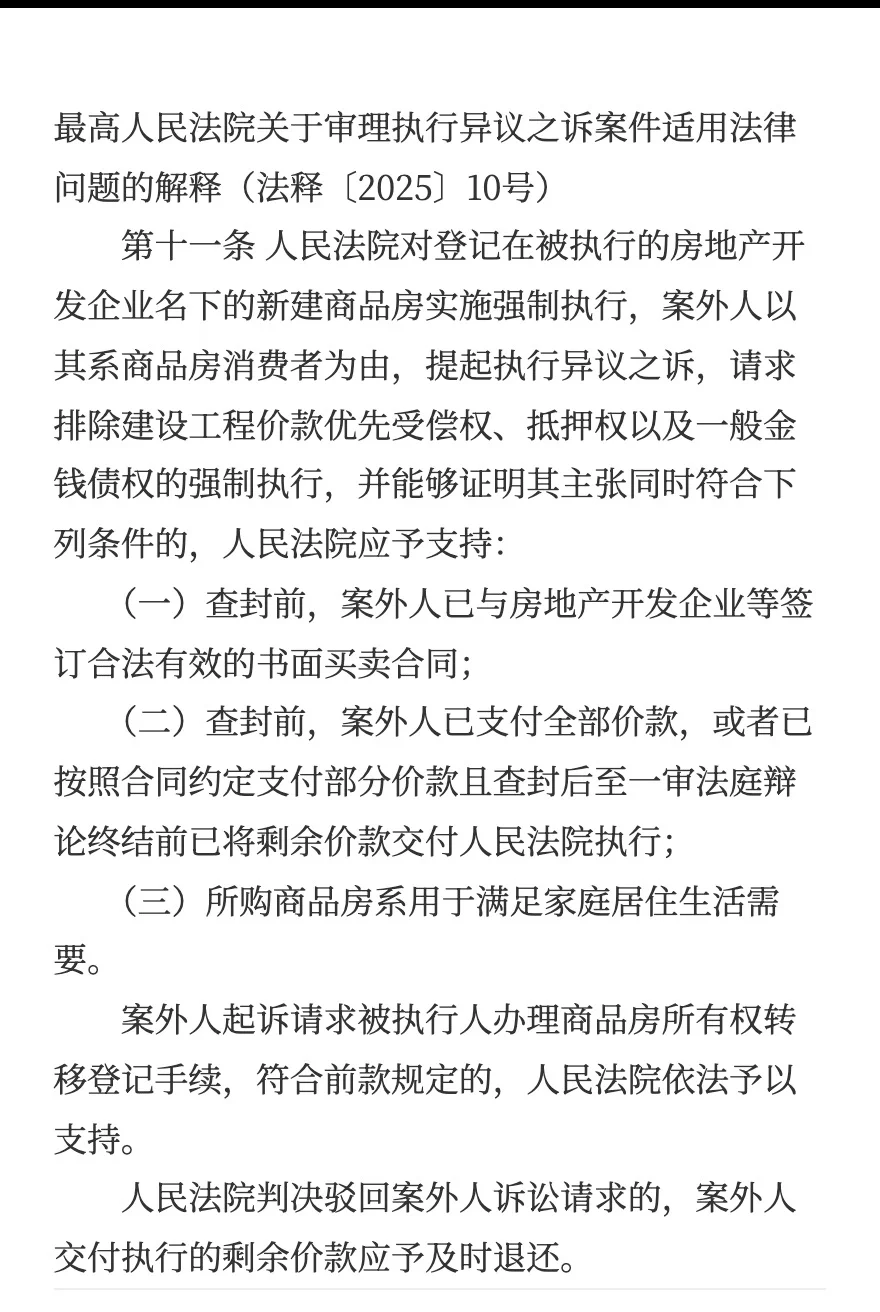 最高人民法院关于审理执行异议之诉案件适用法律问题的解释（法释〔2025〕10号）

第十一条 人民法院对登记在被执行的房地产开发企业名下的新建商品房实施强制执行，案外人以其系商品房消费者为由，提起执行异议之诉，请求排除建设工程价款优先受偿权、抵押权以及一般金钱债权的强制执行，并能够证明其主张同时符合下列条件的，人民法院应予支持：

（一）查封前，案外人已与房地产开发企业等签订合法有效的书面买卖合同；

（二）查封前，案外人已支付全部价款，或者已按照合同约定支付部分价款且查封后至一审法庭辩论终结前已将剩余价款交付人民法院执行；

（三）所购商品房系用于满足家庭居住生活需要。

案外人起诉请求被执行人办理商品房所有权转移登记手续，符合前款规定的，人民法院依法予以支持。

人民法院判决驳回案外人诉讼请求的，案外人交付执行的剩余价款应予及时退还。